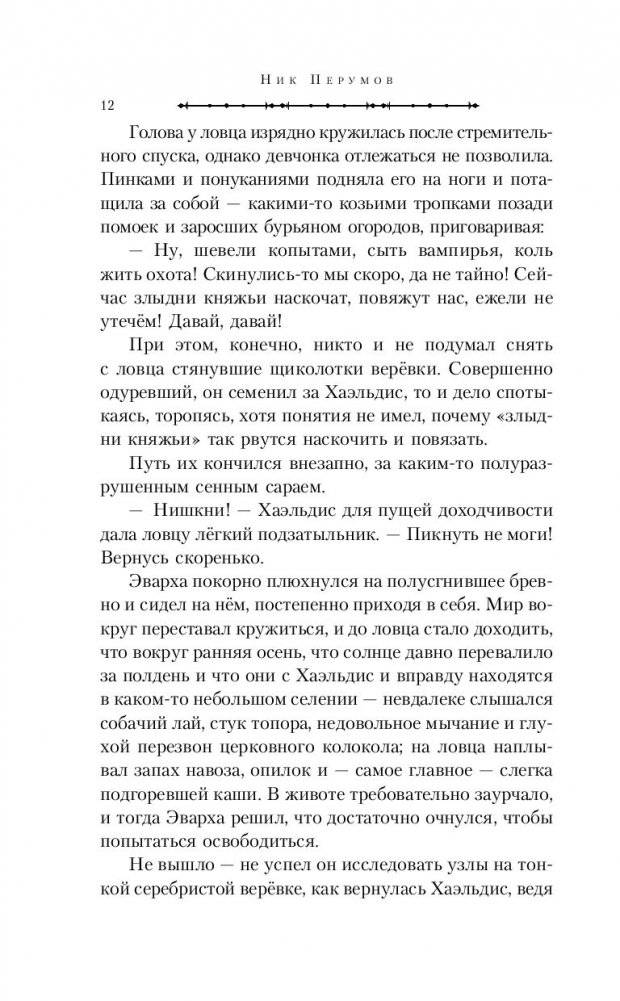 Ник Перумов

12

Голова у ловца изрядно кружилась после стремительного спуска, однако девчонка отлежаться не позволила. Пинками и понуканиями подняла его на ноги и потащила за собой — какими-то козьими тропками позади помоек и заросших бурьяном огородов, приговаривая:

— Ну, шевели копытами, сыть вампирья, коль жить охота! Скинулись-то мы скоро, да не тайно! Сейчас злыдни княжьи наскочат, повяжут нас, ежели не утечём! Давай, давай!

При этом, конечно, никто и не подумал снять с ловца стянувшие щиколотки верёвки. Совершенно одуревший, он семенил за Хаэльдис, то и дело спотыкаясь, торопясь, хотя понятия не имел, почему «злыдни княжьи» так рвутся наскочить и повязать.

Путь их кончился внезапно, за каким-то полуразрушенным сенным сараем.

— Нишкни! — Хаэльдис для пущей доходчивости дала ловцу лёгкий подзатыльник. — Пикнуть не моги! Вернусь скоренько.

Эварха покорно плюхнулся на полусгнившее бревно и сидел на нём, постепенно приходя в себя. Мир вокруг переставал кружиться, и до ловца стало доходить, что вокруг ранняя осень, что солнце давно перевалило за полдень и что они с Хаэльдис и вправду находятся в каком-то небольшом селении — невдалеке слышался собачий лай, стук топора, недовольное мычание и глухой перезвон церковного колокола; на ловца наплывал запах навоза, опилок и — самое главное — слегка подгоревшей каши. В животе требовательно заурчало, и тогда Эварха решил, что достаточно очнулся, чтобы попытаться освободиться.

Не вышло — не успел он исследовать узлы на тонкой серебристой верёвке, как вернулась Хаэльдис, ведя